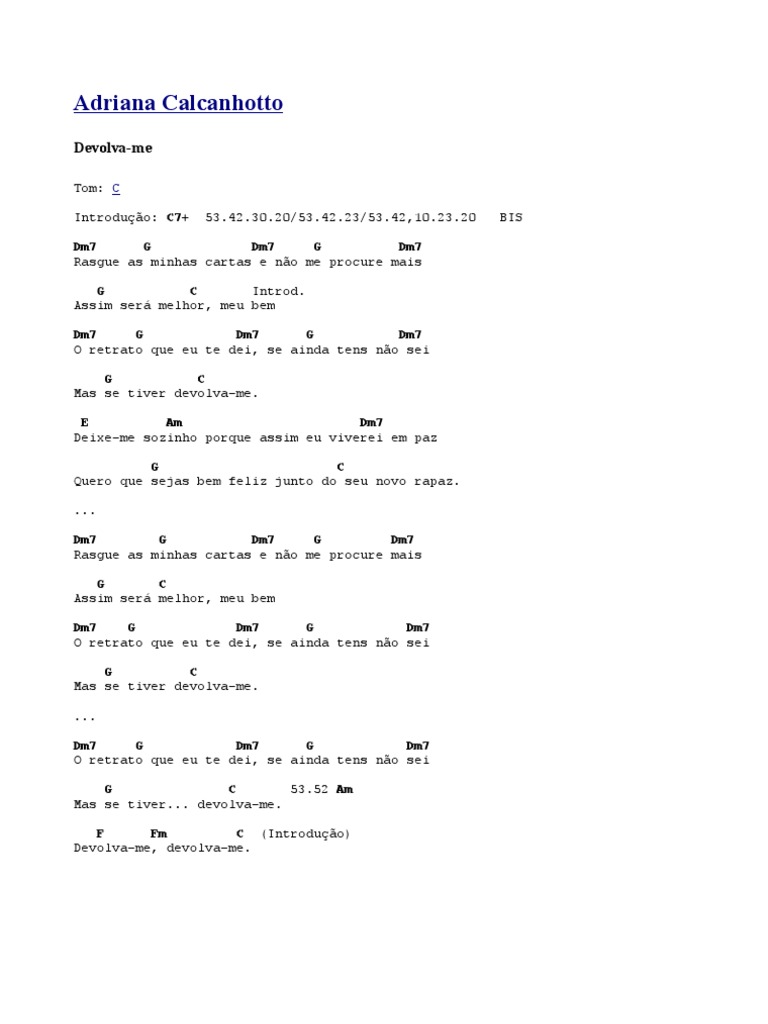 Adriana Calcanhotto

Devolva-me

Tom: C

Introdução: C7+ 53.42.30.20/53.42.23/53.42,10.23.20 BIS

Dm7 G Dm7 G Dm7
Rasgue as minhas cartas e não me procure mais

G C Introd.
Assim será melhor, meu bem

Dm7 G Dm7 G Dm7
O retrato que eu te dei, se ainda tens não sei

G C
Mas se tiver devolva-me.

E Am Dm7
Deixe-me sozinho porque assim eu viverei em paz

G C
Quero que sejas bem feliz junto do seu novo rapaz.

...

Dm7 G Dm7 G Dm7
Rasgue as minhas cartas e não me procure mais

G C
Assim será melhor, meu bem

Dm7 G Dm7 G Dm7
O retrato que eu te dei, se ainda tens não sei

G C
Mas se tiver devolva-me.

...

Dm7 G Dm7 G Dm7
O retrato que eu te dei, se ainda tens não sei

G C 53.52 Am
Mas se tiver... devolva-me.

F Fm C (Introdução)
Devolva-me, devolva-me.